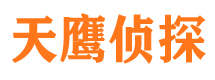 天鹰侦探